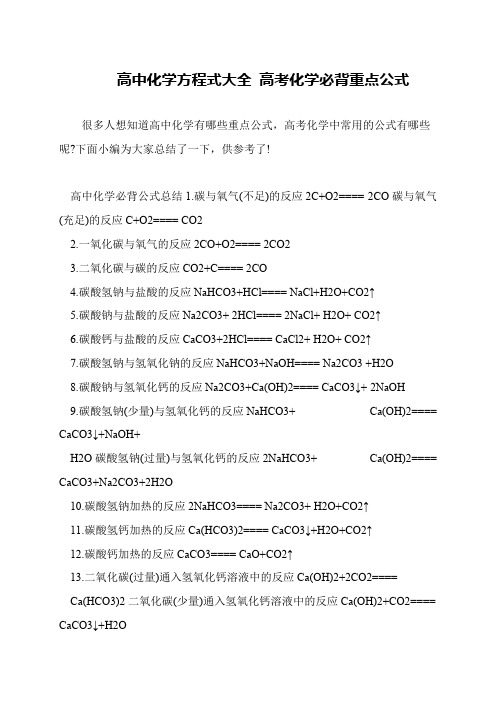 高中化学方程式大全 高考化学必背重点公式

很多人想知道高中化学有哪些重点公式，高考化学中常用的公式有哪些呢?下面小编为大家总结了一下，供参考了!

高中化学必背公式总结 1.碳与氧气(不足)的反应 2C+O2==== 2CO 碳与氧气(充足)的反应 C+O2==== CO2

2.一氧化碳与氧气的反应 2CO+O2==== 2CO2

3.二氧化碳与碳的反应 CO2+C==== 2CO

4.碳酸氢钠与盐酸的反应 NaHCO3+HCl==== NaCl+H2O+CO2↑

5.碳酸钠与盐酸的反应 Na2CO3+ 2HCl==== 2NaCl+ H2O+ CO2↑

6.碳酸钙与盐酸的反应 CaCO3+2HCl==== CaCl2+ H2O+ CO2↑

7.碳酸氢钠与氢氧化钠的反应 NaHCO3+NaOH==== Na2CO3 +H2O

8.碳酸钠与氢氧化钙的反应 Na2CO3+Ca(OH)2==== CaCO3↓+ 2NaOH

9.碳酸氢钠(少量)与氢氧化钙的反应 NaHCO3+ Ca(OH)2==== CaCO3↓+NaOH+

H2O 碳酸氢钠(过量)与氢氧化钙的反应 2NaHCO3+ Ca(OH)2==== CaCO3+Na2CO3+2H2O

10.碳酸氢钠加热的反应 2NaHCO3==== Na2CO3+ H2O+CO2↑

11.碳酸氢钙加热的反应 Ca(HCO3)2==== CaCO3↓+H2O+CO2↑

12.碳酸钙加热的反应 CaCO3==== CaO+CO2↑

13.二氧化碳(过量)通入氢氧化钙溶液中的反应 Ca(OH)2+2CO2====

Ca(HCO3)2 二氧化碳(少量)通入氢氧化钙溶液中的反应 Ca(OH)2+CO2==== CaCO3↓+H2O